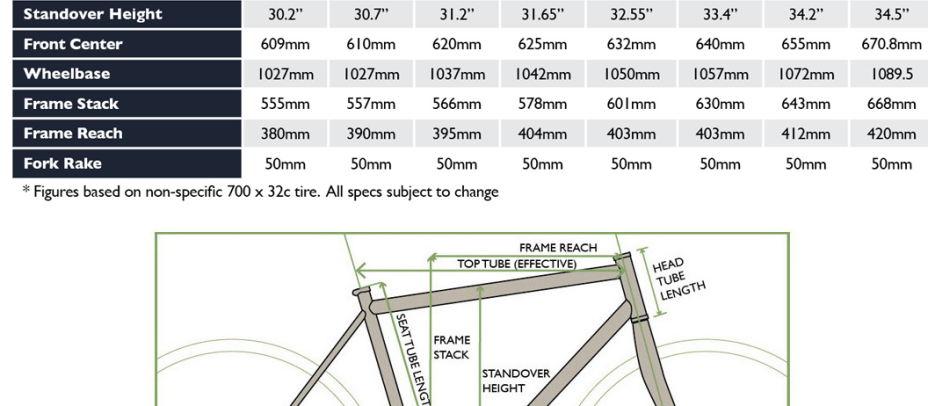 | Standover Height | 30.2" | 30.7" | 31.2" | 31.65" | 32.55" | 33.4" | 34.2" | 34.5" |
|---|---|---|---|---|---|---|---|---|
| Front Center | 609mm | 610mm | 620mm | 625mm | 632mm | 640mm | 655mm | 670.8mm |
| Wheelbase | 1027mm | 1027mm | 1037mm | 1042mm | 1050mm | 1057mm | 1072mm | 1089.5 |
| Frame Stack | 555mm | 557mm | 566mm | 578mm | 601mm | 630mm | 643mm | 668mm |
| Frame Reach | 380mm | 390mm | 395mm | 404mm | 403mm | 403mm | 412mm | 420mm |
| Fork Rake | 50mm | 50mm | 50mm | 50mm | 50mm | 50mm | 50mm | 50mm |

* Figures based on non-specific 700 x 32c tire. All specs subject to change

FRAME REACH
TOP TUBE (EFFECTIVE)
HEAD TUBE LENGTH
SEAT TUBE LENGT
FRAME STACK
STANDOVER HEIGHT